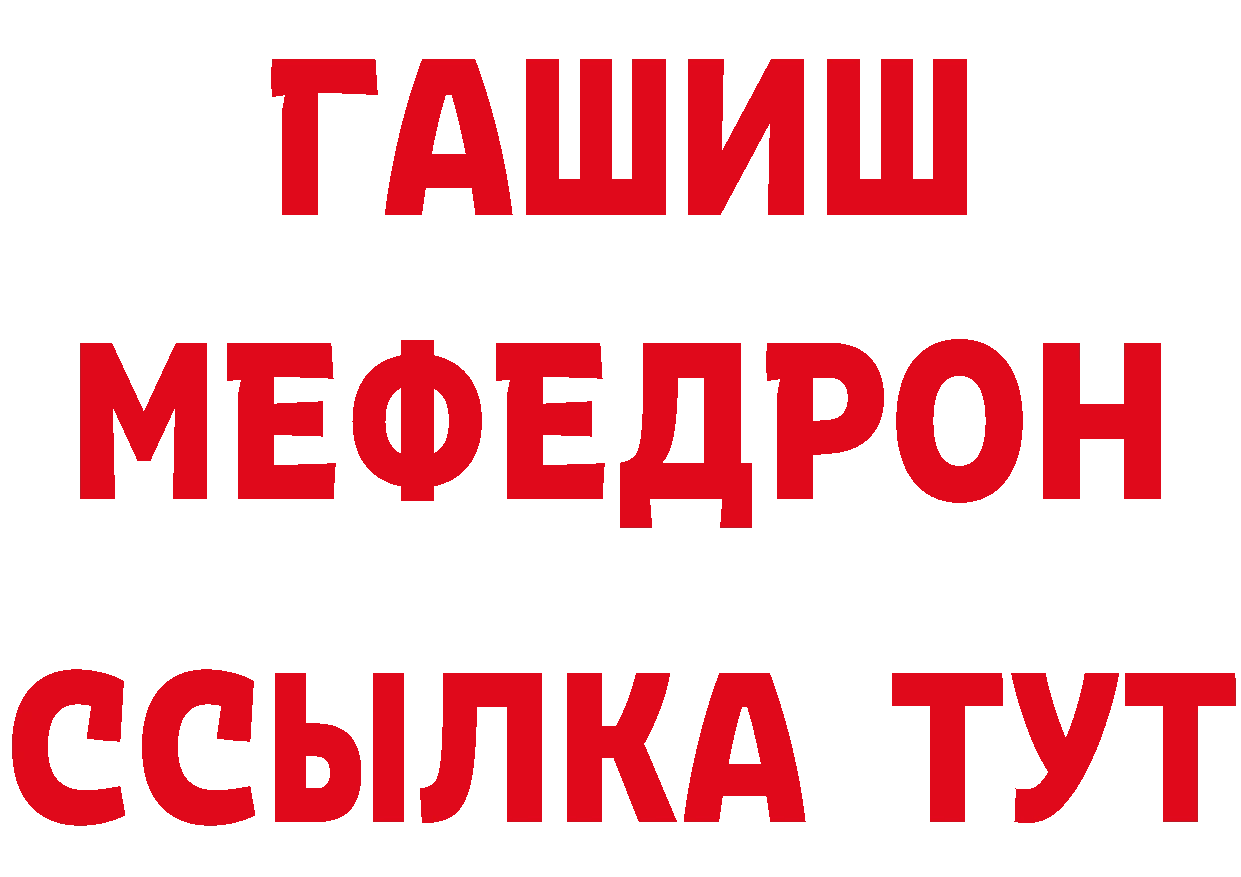 ГАШИШ
МЕФЕДРОН
ССЫЛКА ТУТ